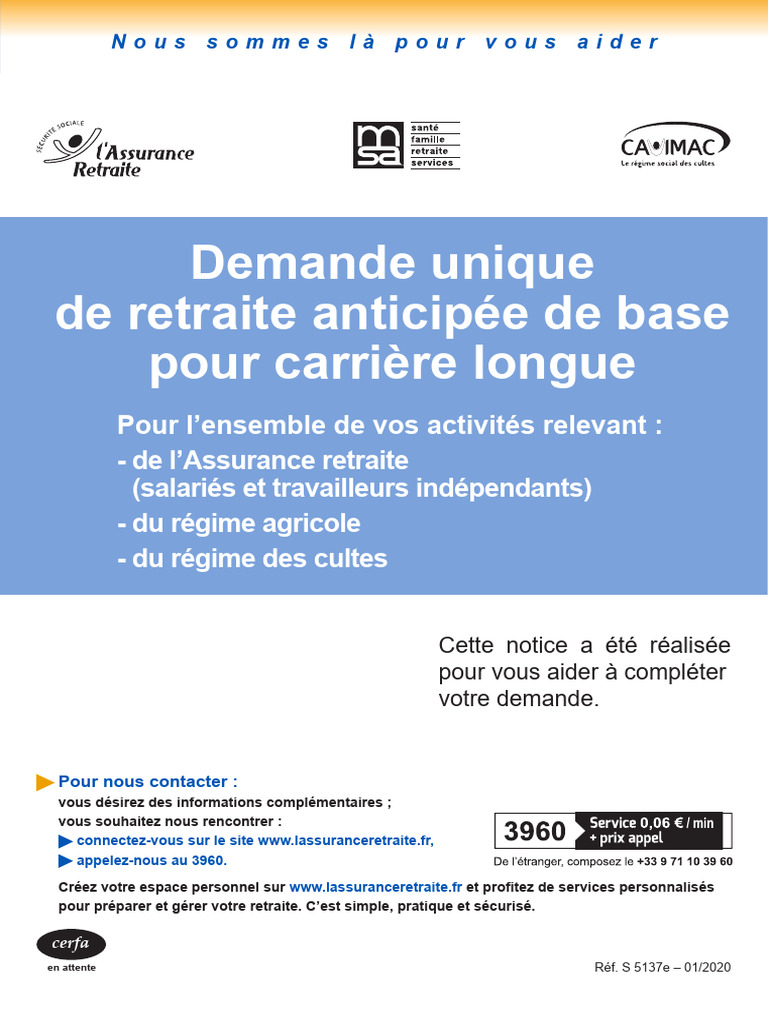 Nous sommes là pour vous aider

SÉCURITÉ SOCIALE
l'Assurance Retraite

msa
santé
famille
retraite
services

CAVIMAC
Le régime social des cultes

Demande unique de retraite anticipée de base pour carrière longue

Pour l'ensemble de vos activités relevant :
- de l'Assurance retraite (salariés et travailleurs indépendants)
- du régime agricole
- du régime des cultes

Cette notice a été réalisée pour vous aider à compléter votre demande.

Pour nous contacter :
vous désirez des informations complémentaires ;
vous souhaitez nous rencontrer :
connectez-vous sur le site www.lassuranceretraite.fr,
appelez-nous au 3960.

3960 Service 0,06 € / min + prix appel
De l'étranger, composez le +33 9 71 10 39 60

Créez votre espace personnel sur www.lassuranceretraite.fr et profitez de services personnalisés pour préparer et gérer votre retraite. C'est simple, pratique et sécurisé.

cerfa
en attente

Réf. S 5137e – 01/2020